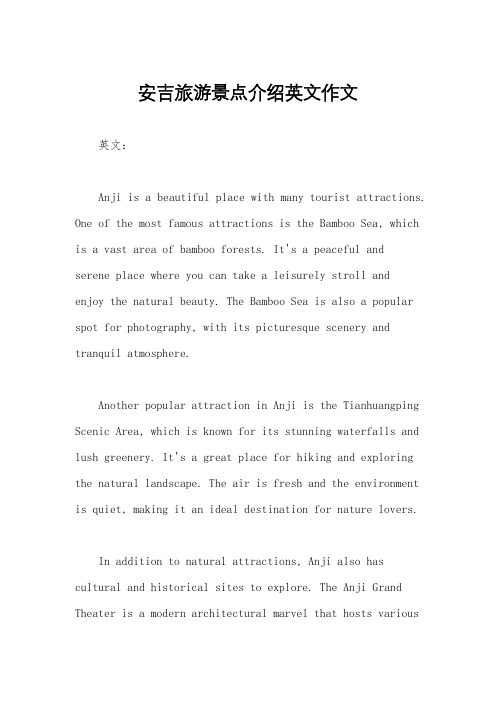 安吉旅游景点介绍英文作文

英文：

Anji is a beautiful place with many tourist attractions. One of the most famous attractions is the Bamboo Sea, which is a vast area of bamboo forests. It's a peaceful and serene place where you can take a leisurely stroll and enjoy the natural beauty. The Bamboo Sea is also a popular spot for photography, with its picturesque scenery and tranquil atmosphere.

Another popular attraction in Anji is the Tianhuangping Scenic Area, which is known for its stunning waterfalls and lush greenery. It's a great place for hiking and exploring the natural landscape. The air is fresh and the environment is quiet, making it an ideal destination for nature lovers.

In addition to natural attractions, Anji also has cultural and historical sites to explore. The Anji Grand Theater is a modern architectural marvel that hosts various